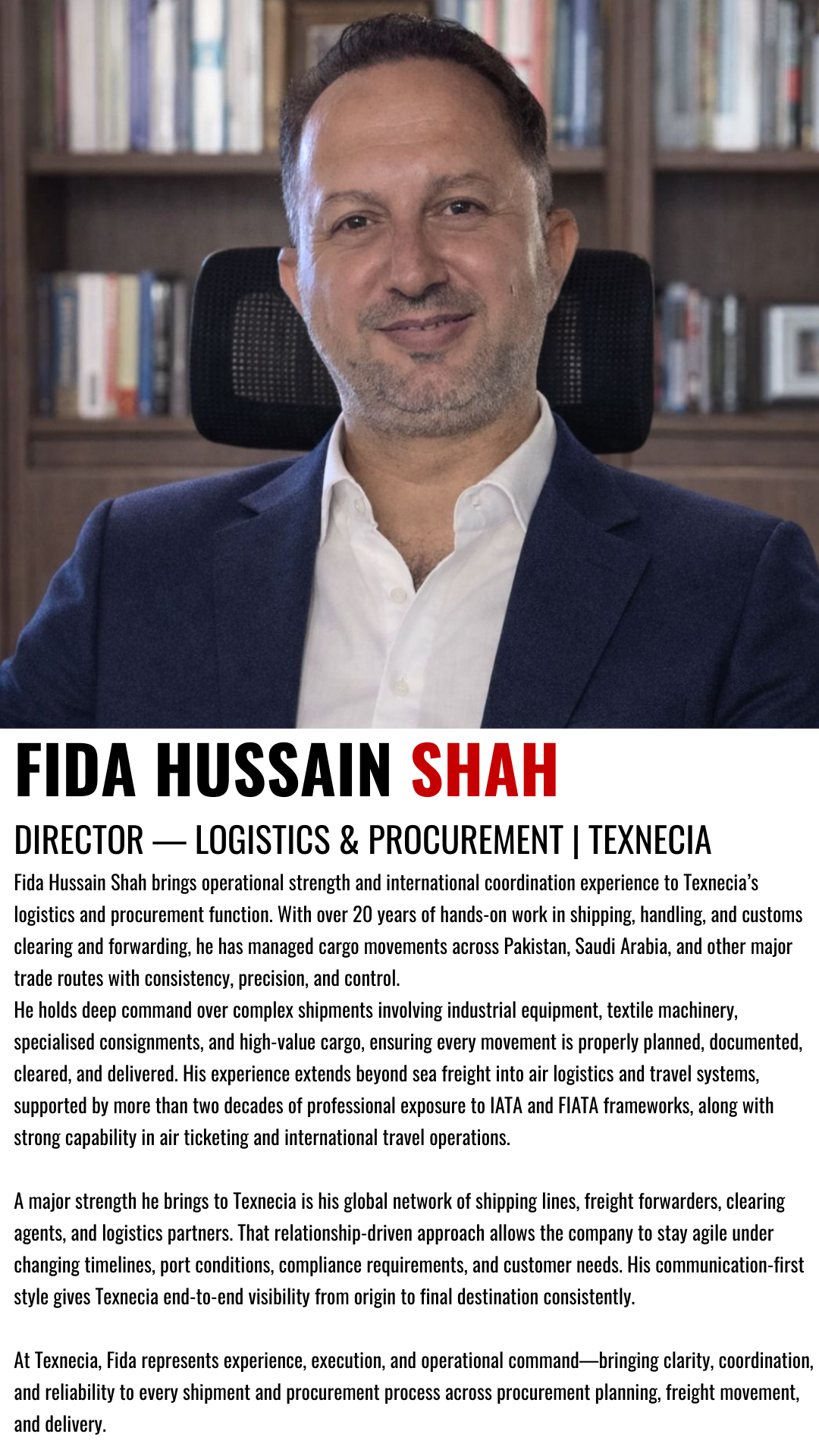 FIDA HUSSAIN SHAH

DIRECTOR — LOGISTICS & PROCUREMENT | TEXNECIA

Fida Hussain Shah brings operational strength and international coordination experience to Texnecia's logistics and procurement function. With over 20 years of hands-on work in shipping, handling, and customs clearing and forwarding, he has managed cargo movements across Pakistan, Saudi Arabia, and other major trade routes with consistency, precision, and control.

He holds deep command over complex shipments involving industrial equipment, textile machinery, specialised consignments, and high-value cargo, ensuring every movement is properly planned, documented, cleared, and delivered. His experience extends beyond sea freight into air logistics and travel systems, supported by more than two decades of professional exposure to IATA and FIATA frameworks, along with strong capability in air ticketing and international travel operations.

A major strength he brings to Texnecia is his global network of shipping lines, freight forwarders, clearing agents, and logistics partners. That relationship-driven approach allows the company to stay agile under changing timelines, port conditions, compliance requirements, and customer needs. His communication-first style gives Texnecia end-to-end visibility from origin to final destination consistently.

At Texnecia, Fida represents experience, execution, and operational command—bringing clarity, coordination, and reliability to every shipment and procurement process across procurement planning, freight movement, and delivery.